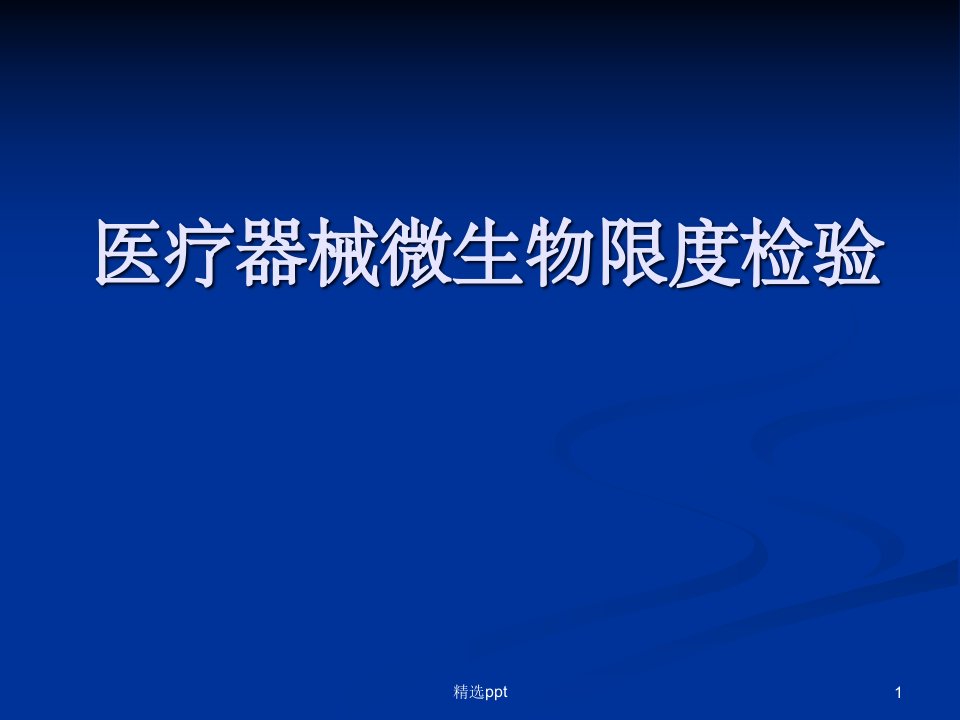 医疗器械微生物限度检验

精选ppt

1